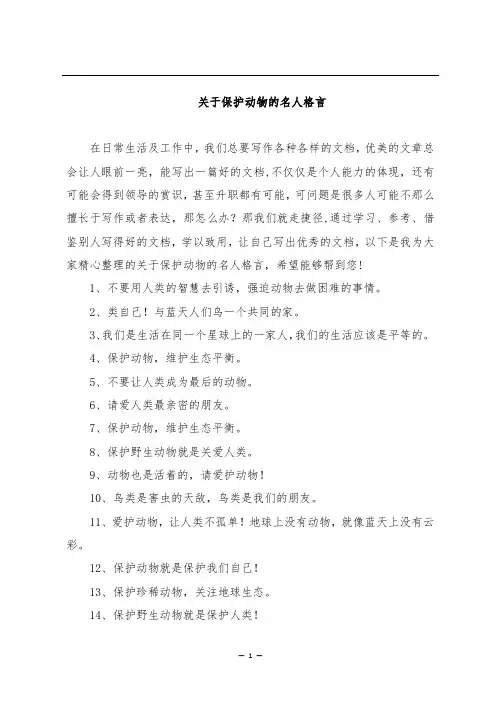 关于保护动物的名人格言

在日常生活及工作中，我们总要写作各种各样的文档，优美的文章总会让人眼前一亮，能写出一篇好的文档,不仅仅是个人能力的体现，还有可能会得到领导的赏识，甚至升职都有可能，可问题是很多人可能不那么擅长于写作或者表达，那怎么办？那我们就走捷径,通过学习、参考、借鉴别人写得好的文档，学以致用，让自己写出优秀的文档，以下是我为大家精心整理的关于保护动物的名人格言，希望能够帮到您！

1、不要用人类的智慧去引诱，强迫动物去做困难的事情。

2、类自己！与蓝天人们鸟一个共同的家。

3、我们是生活在同一个星球上的一家人，我们的生活应该是平等的。

4、保护动物，维护生态平衡。

5、不要让人类成为最后的动物。

6、请爱人类最亲密的朋友。

7、保护动物，维护生态平衡。

8、保护野生动物就是关爱人类。

9、动物也是活着的，请爱护动物！

10、鸟类是害虫的天敌，鸟类是我们的朋友。

11、爱护动物，让人类不孤单！地球上没有动物，就像蓝天上没有云彩。

12、保护动物就是保护我们自己！

13、保护珍稀动物，关注地球生态。

14、保护野生动物就是保护人类！

— 1 —